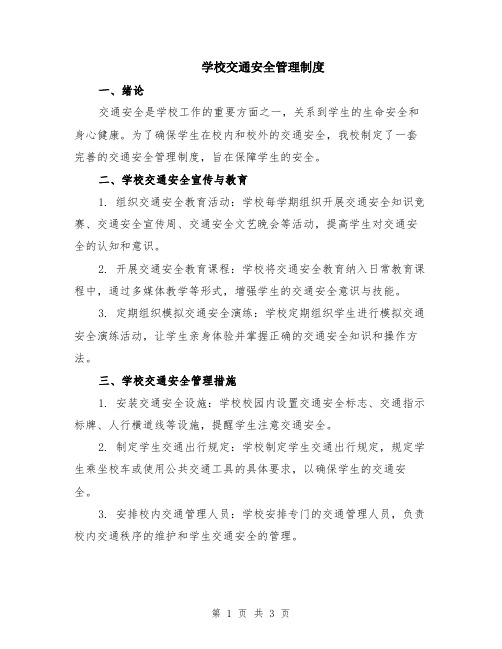 学校交通安全管理制度

一、绪论

交通安全是学校工作的重要方面之一，关系到学生的生命安全和身心健康。为了确保学生在校内和校外的交通安全，我校制定了一套完善的交通安全管理制度，旨在保障学生的安全。

二、学校交通安全宣传与教育

1. 组织交通安全教育活动：学校每学期组织开展交通安全知识竞赛、交通安全宣传周、交通安全文艺晚会等活动，提高学生对交通安全的认知和意识。

2. 开展交通安全教育课程：学校将交通安全教育纳入日常教育课程中，通过多媒体教学等形式，增强学生的交通安全意识与技能。

3. 定期组织模拟交通安全演练：学校定期组织学生进行模拟交通安全演练活动，让学生亲身体验并掌握正确的交通安全知识和操作方法。

三、学校交通安全管理措施

1. 安装交通安全设施：学校校园内设置交通安全标志、交通指示标牌、人行横道线等设施，提醒学生注意交通安全。

2. 制定学生交通出行规定：学校制定学生交通出行规定，规定学生乘坐校车或使用公共交通工具的具体要求，以确保学生的交通安全。

3. 安排校内交通管理人员：学校安排专门的交通管理人员，负责校内交通秩序的维护和学生交通安全的管理。

第 1 页 共 3 页